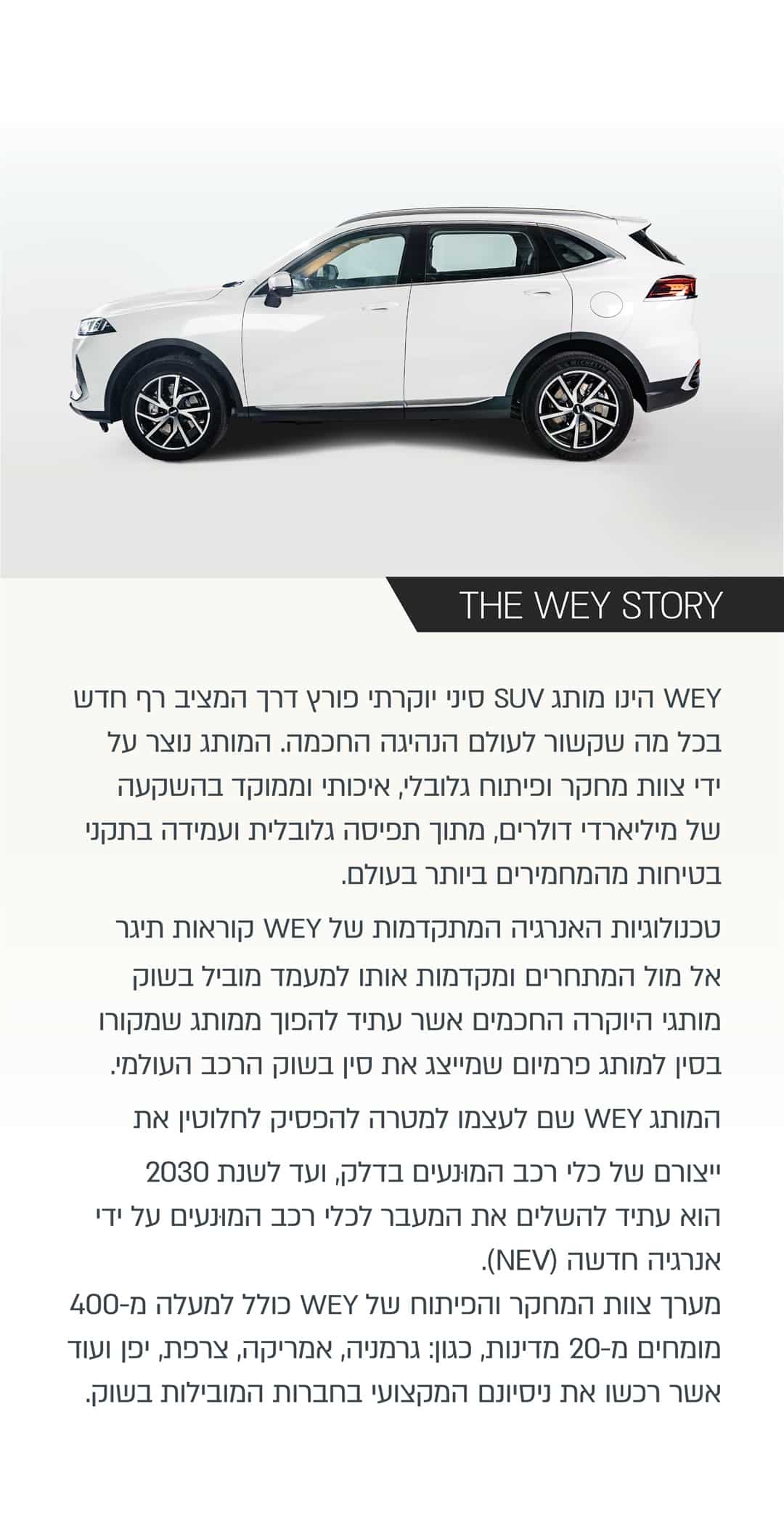 THE WEY STORY

WEY הינו מותג SUV סיני יוקרתי פורץ דרך המציב רף חדש בכל מה שקשור לעולם הנהיגה החכמה. המותג נוצר על ידי צוות מחקר ופיתוח גלובלי, איכותי וממוקד בהשקעה של מיליארדי דולרים, מתוך תפיסה גלובלית ועמידה בתקני בטיחות מהמחמירים ביותר בעולם.

טכנולוגיות האנרגיה המתקדמות של WEY קוראות תיגר אל מול המתחרים ומקדמות אותו למעמד מוביל בשוק מותגי היוקרה החכמים אשר עתיד להפוך ממותג שמקורו בסין למותג פרמיום שמייצג את סין בשוק הרכב העולמי.

המותג WEY שם לעצמו למטרה להפסיק לחלוטין את ייצורם של כלי רכב המונעים בדלק, ועד לשנת 2030 הוא עתיד להשלים את המעבר לכלי רכב המונעים על ידי אנרגיה חדשה (NEV).
מערך צוות המחקר והפיתוח של WEY כולל למעלה מ-400 מומחים מ-20 מדינות, כגון: גרמניה, אמריקה, צרפת, יפן ועוד אשר רכשו את ניסיונם המקצועי בחברות המובילות בשוק.